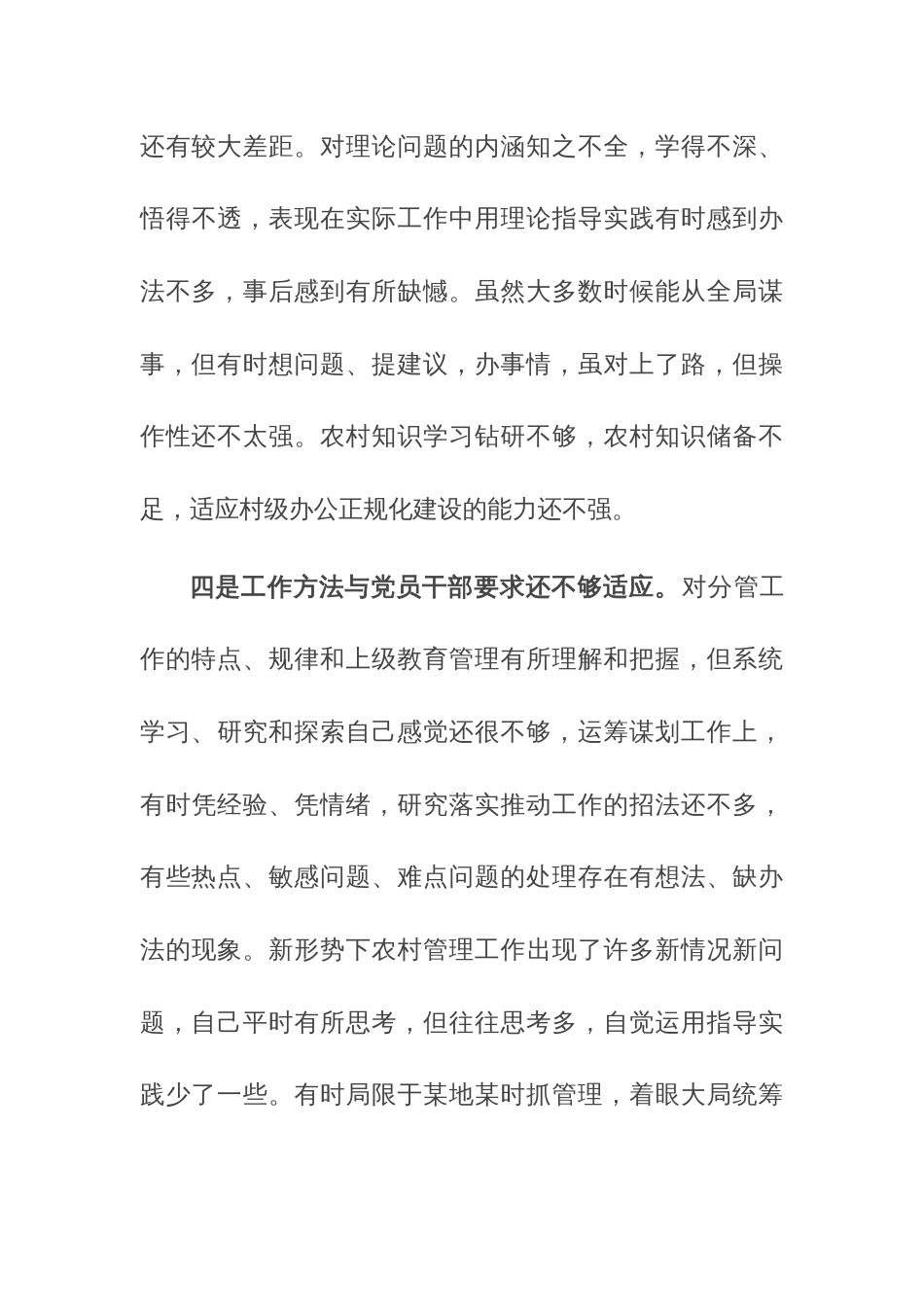 还有较大差距。对理论问题的内涵知之不全，学得不深、悟得不透，表现在实际工作中用理论指导实践有时感到办法不多，事后感到有所缺憾。虽然大多数时候能从全局谋事，但有时想问题、提建议，办事情，虽对上了路，但操作性还不太强。农村知识学习钻研不够，农村知识储备不足，适应村级办公正规化建设的能力还不强。

四是工作方法与党员干部要求还不够适应。对分管工作的特点、规律和上级教育管理有所理解和把握，但系统学习、研究和探索自己感觉还很不够，运筹谋划工作上，有时凭经验、凭情绪，研究落实推动工作的招法还不多，有些热点、敏感问题、难点问题的处理存在有想法、缺办法的现象。新形势下农村管理工作出现了许多新情况新问题，自己平时有所思考，但往往思考多，自觉运用指导实践少了一些。有时局限于某地某时抓管理，着眼大局统筹